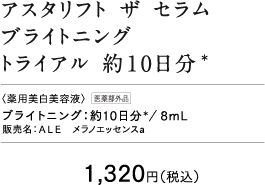 アスタリフト ザ セラム
ブライトニング
トライアル 約10日分＊

〈薬用美白美容液〉 医薬部外品
ブライトニング：約10日分＊／8mL
販売名：ALE メラノエッセンスa

1,320円（税込）